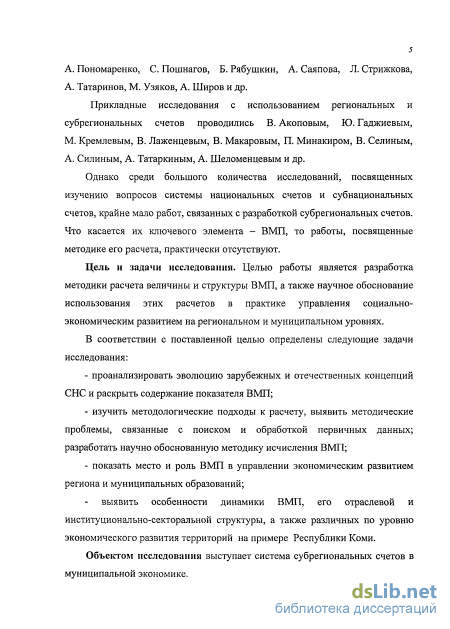 5

А. Пономаренко, С. Пошнагов, Б. Рябушкин, А. Саяпова, Л. Стрижкова, А. Татаринов, М. Узяков, А. Широв и др.

Прикладные исследования с использованием региональных и субрегиональных счетов проводились В. Акоповым, Ю. Гаджиевым, М. Кремлевым, В. Лаженцевым, В. Макаровым, П. Минакиром, В. Селиным, А. Силиным, А. Татаркиным, А. Шеломенцевым и др.

Однако среди большого количества исследований, посвященных изучению вопросов системы национальных счетов и субнациональных счетов, крайне мало работ, связанных с разработкой субрегиональных счетов. Что касается их ключевого элемента – ВМП, то работы, посвященные методике его расчета, практически отсутствуют.

Цель и задачи исследования. Целью работы является разработка методики расчета величины и структуры ВМП, а также научное обоснование использования этих расчетов в практике управления социально-экономическим развитием на региональном и муниципальном уровнях.

В соответствии с поставленной целью определены следующие задачи исследования:

- проанализировать эволюцию зарубежных и отечественных концепций СНС и раскрыть содержание показателя ВМП;

- изучить методологические подходы к расчету, выявить методические проблемы, связанные с поиском и обработкой первичных данных; разработать научно обоснованную методику исчисления ВМП;

- показать место и роль ВМП в управлении экономическим развитием региона и муниципальных образований;

- выявить особенности динамики ВМП, его отраслевой и институционально-секторальной структуры, а также различных по уровню экономического развития территорий на примере Республики Коми.

Объектом исследования выступает система субрегиональных счетов в муниципальной экономике.

dsLib.net
библиотека диссертаций